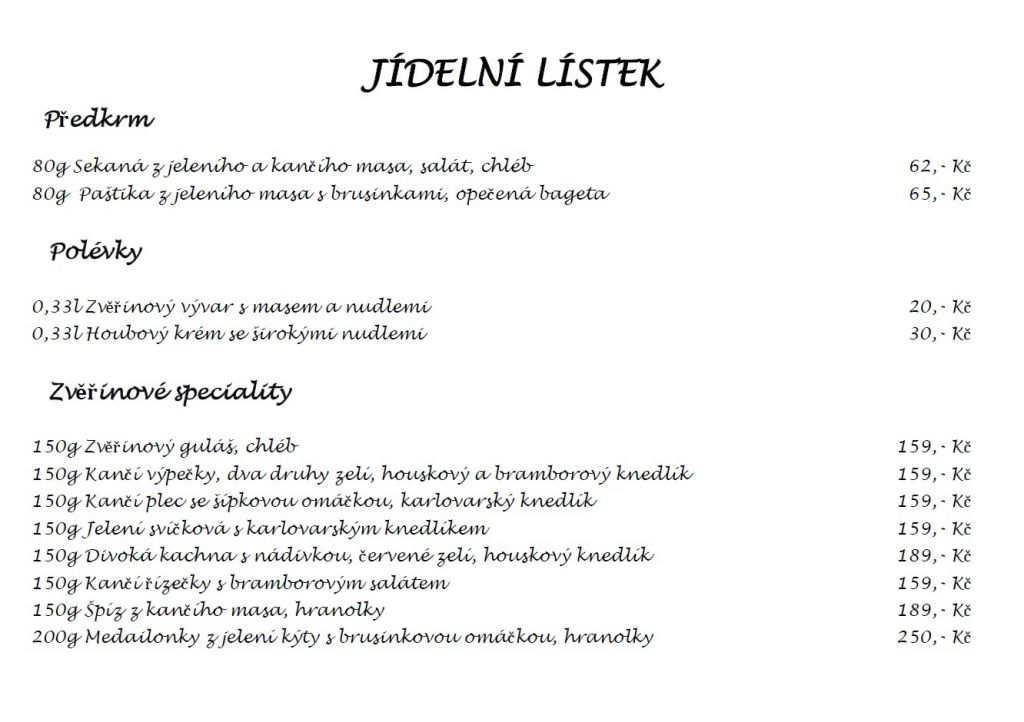 JÍDELNÍ LÍSTEK

Předkrm

80g Sekaná z jeleního a kančího masa, salát, chléb 62,- Kč
80g Paštika z jeleního masa s brusinkami, opečená bageta 65,- Kč

Polévky

0,33l Zvěřinový vývar s masem a nudlemi 20,- Kč
0,33l Houbový krém se širokými nudlemi 30,- Kč

Zvěřinové speciality

150g Zvěřinový guláš, chléb 159,- Kč
150g Kančí výpečky, dva druhy zelí, houskový a bramborový knedlík 159,- Kč
150g Kančí plec se šípkovou omáčkou, karlovarský knedlík 159,- Kč
150g Jelení svíčková s karlovarským knedlíkem 159,- Kč
150g Divoká kachna s nádivkou, červené zelí, houskový knedlík 189,- Kč
150g Kančí řízečky s bramborovým salátem 159,- Kč
150g Špíz z kančího masa, hranolky 189,- Kč
200g Medailonky z jelení kýty s brusinkovou omáčkou, hranolky 250,- Kč